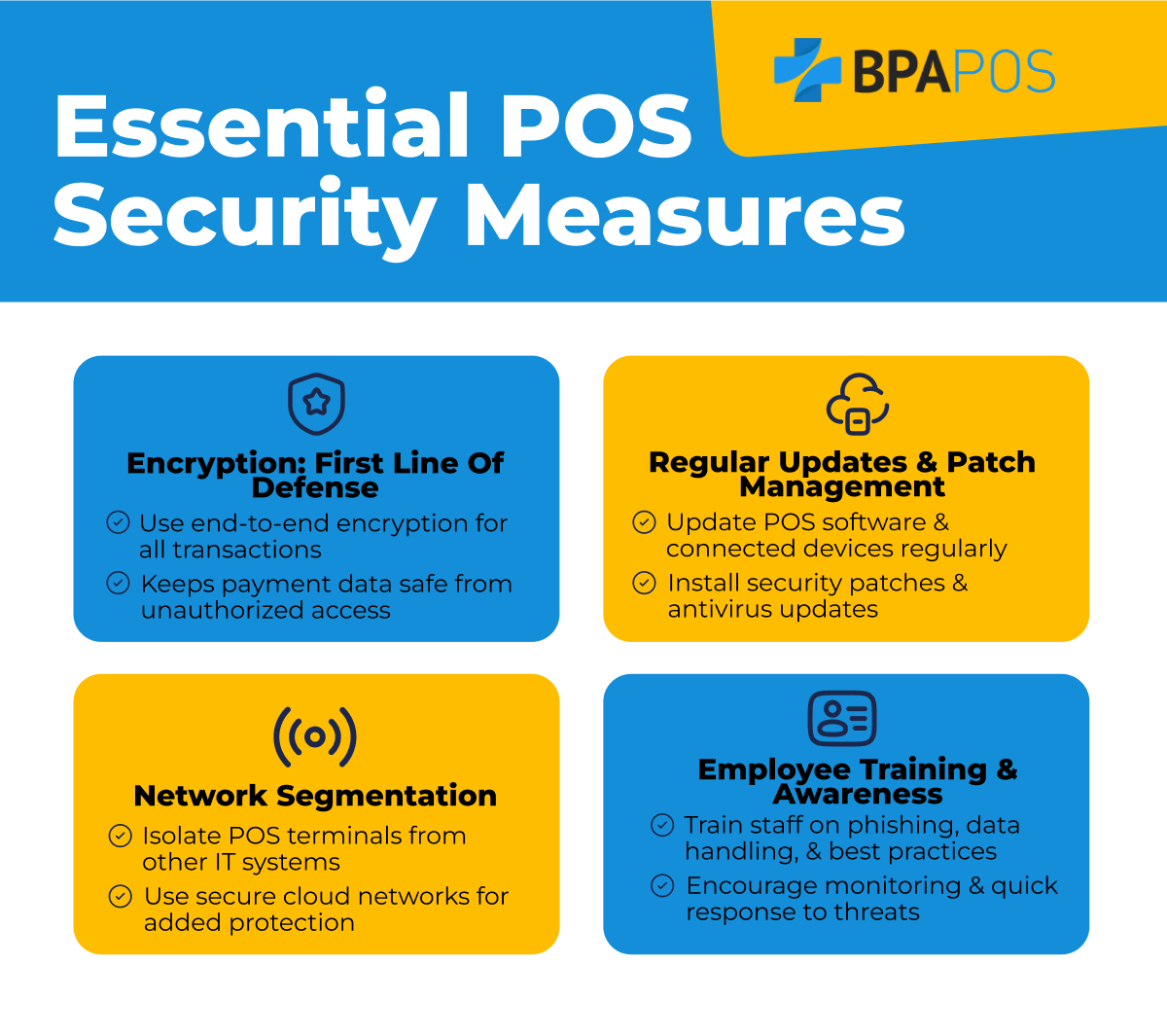 Essential POS Security Measures

BPAPOS

Encryption: First Line Of Defense

Use end-to-end encryption for all transactions

Keeps payment data safe from unauthorized access

Regular Updates & Patch Management

Update POS software & connected devices regularly

Install security patches & antivirus updates

Network Segmentation

Isolate POS terminals from other IT systems

Use secure cloud networks for added protection

Employee Training & Awareness

Train staff on phishing, data handling, & best practices

Encourage monitoring & quick response to threats